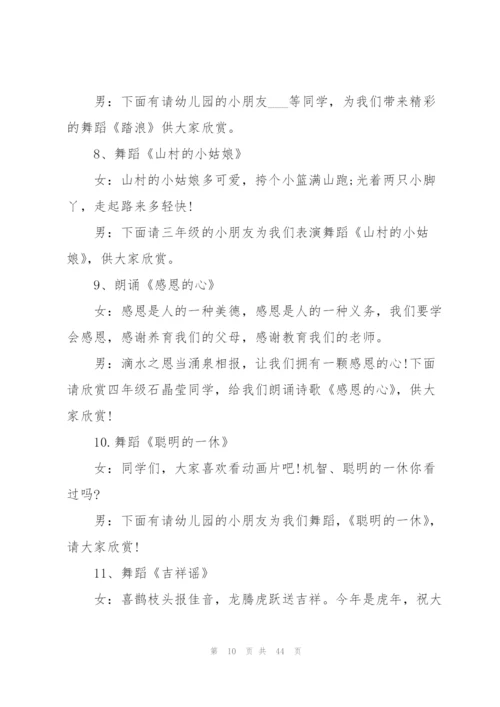 男：下面有请幼儿园的小朋友___等同学，为我们带来精彩的舞蹈《踏浪》供大家欣赏。

8、舞蹈《山村的小姑娘》

女：山村的小姑娘多可爱，挎个小篮满山跑;光着两只小脚丫，走起路来多轻快!

男：下面请三年级的小朋友为我们表演舞蹈《山村的小姑娘》，供大家欣赏。

9、朗诵《感恩的心》

女：感恩是人的一种美德，感恩是人的一种义务，我们要学会感恩，感谢养育我们的父母，感谢教育我们的老师。

男：滴水之恩当涌泉相报，让我们拥有一颗感恩的心!下面请欣赏四年级石晶莹同学，给我们朗诵诗歌《感恩的心》，供大家欣赏!

10.舞蹈《聪明的一休》

女：同学们，大家喜欢看动画片吧!机智、聪明的一休你看过吗?

男：下面有请幼儿园的小朋友为我们舞蹈，《聪明的一休》，请大家欣赏!

11、舞蹈《吉祥谣》

女：喜鹊枝头报佳音，龙腾虎跃送吉祥。今年是虎年，祝大

第 10 页 共 44 页